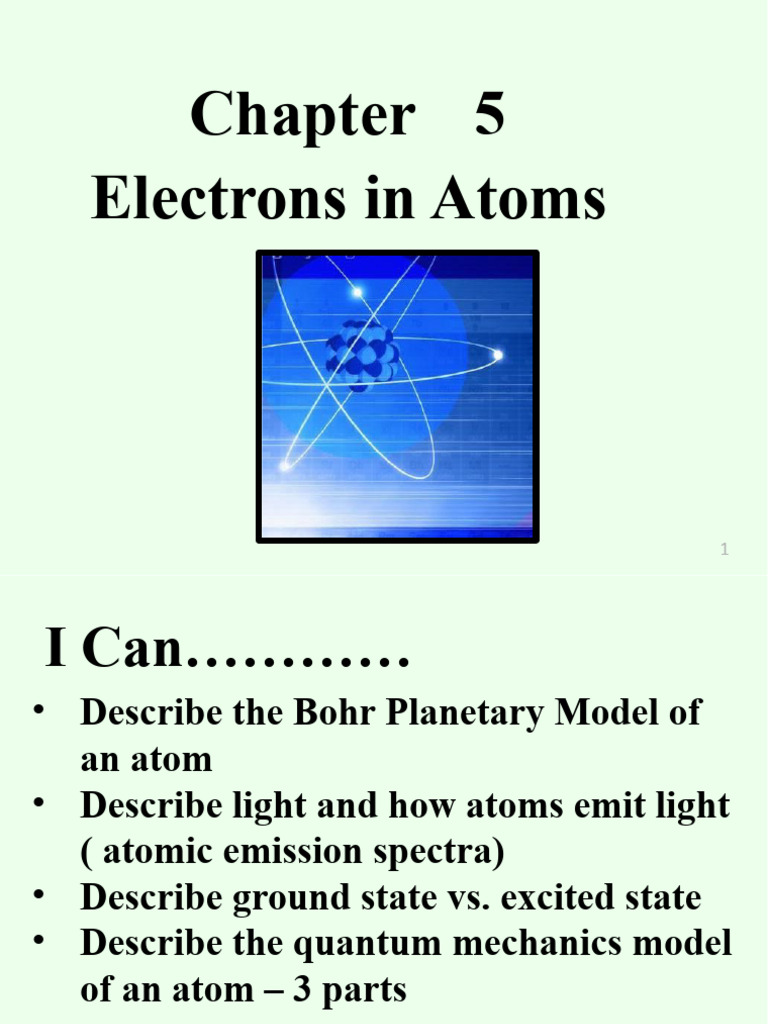 Chapter 5
Electrons in Atoms

1

I Can…………

• Describe the Bohr Planetary Model of an atom
• Describe light and how atoms emit light ( atomic emission spectra)
• Describe ground state vs. excited state
• Describe the quantum mechanics model of an atom – 3 parts